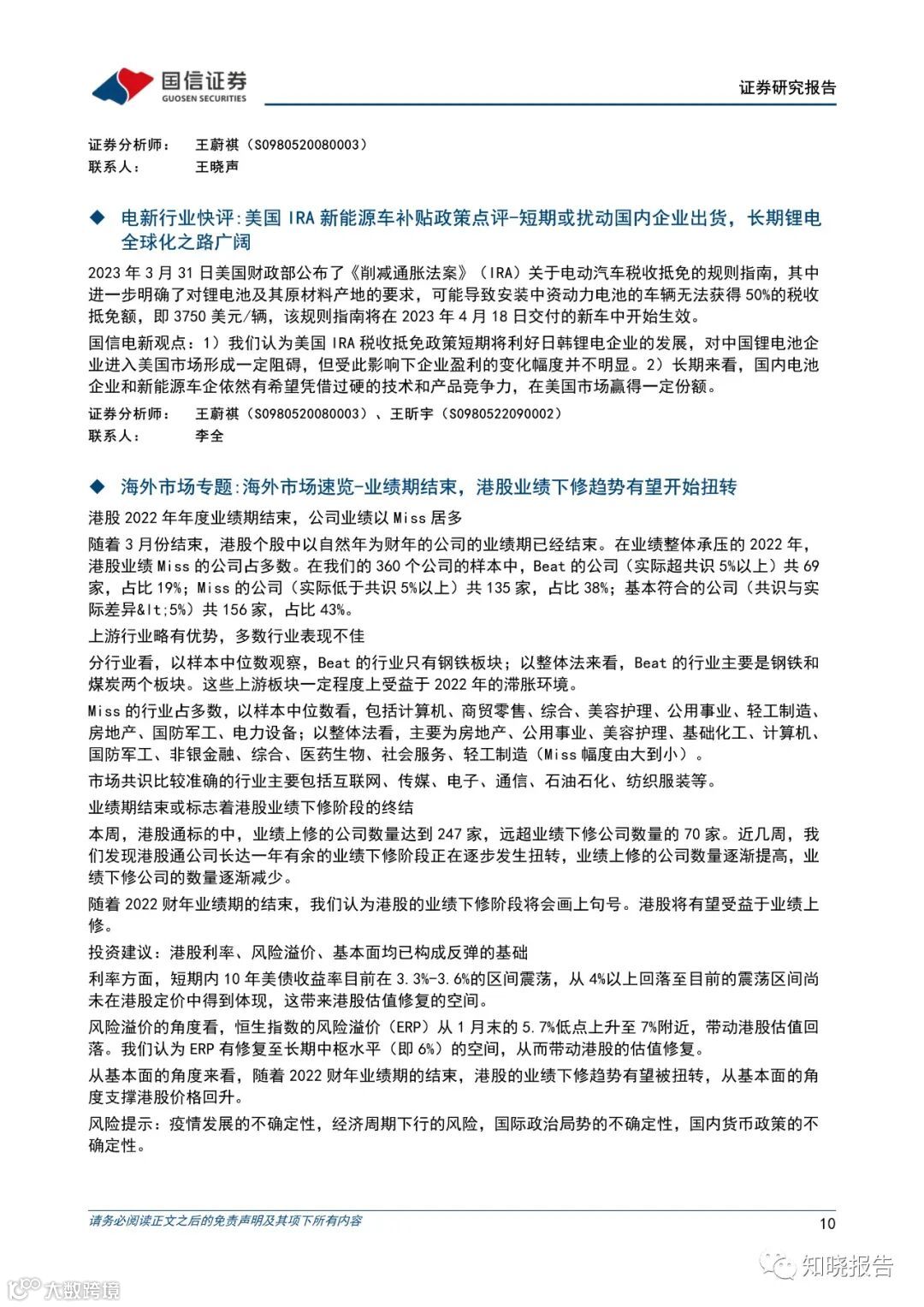 国信证券
GUOSEN SECURITIES

证券研究报告

证券分析师： 王蔚祺（S0980520080003）
联系人： 王晓声

◆ 电新行业快评：美国 IRA 新能源车补贴政策点评-短期或扰动国内企业出货，长期锂电全球化之路广阔

2023 年 3 月 31 日美国财政部公布了《削减通胀法案》（IRA）关于电动汽车税收抵免的规则指南，其中进一步明确了对锂电池及其原材料产地的要求，可能导致安装中资动力电池的车辆无法获得 50%的税收抵免额，即 3750 美元/辆，该规则指南将在 2023 年 4 月 18 日交付的新车中开始生效。

国信电新观点：1）我们认为美国 IRA 税收抵免政策短期将利好日韩锂电企业的发展，对中国锂电池企业进入美国市场形成一定阻碍，但受此影响下企业盈利的变化幅度并不明显。2）长期来看，国内电池企业和新能源车企依然有希望凭借过硬的技术和产品竞争力，在美国市场赢得一定份额。

证券分析师： 王蔚祺（S0980520080003）、王昕宇（S0980522090002）
联系人： 李全

◆ 海外市场专题：海外市场速览-业绩期结束，港股业绩下修趋势有望开始扭转

港股 2022 年年度业绩期结束，公司业绩以 Miss 居多

随着 3 月份结束，港股个股中以自然年为财年的公司的业绩期已经结束。在业绩整体承压的 2022 年，港股业绩 Miss 的公司占多数。在我们的 360 个公司的样本中，Beat 的公司（实际超共识 5%以上）共 69 家，占比 19%；Miss 的公司（实际低于共识 5%以上）共 135 家，占比 38%；基本符合的公司（共识与实际差异&lt;5%）共 156 家，占比 43%。

上游行业略有优势，多数行业表现不佳

分行业看，以样本中位数观察，Beat 的行业只有钢铁板块；以整体法来看，Beat 的行业主要是钢铁和煤炭两个板块。这些上游板块一定程度上受益于 2022 年的滞胀环境。

Miss 的行业占多数，以样本中位数看，包括计算机、商贸零售、综合、美容护理、公用事业、轻工制造、房地产、国防军工、电力设备；以整体法看，主要为房地产、公用事业、美容护理、基础化工、计算机、国防军工、非银金融、综合、医药生物、社会服务、轻工制造（Miss 幅度由大到小）。

市场共识比较准确的行业主要包括互联网、传媒、电子、通信、石油石化、纺织服装等。

业绩期结束或标志着港股业绩下修阶段的终结

本周，港股通标的中，业绩上修的公司数量达到 247 家，远超业绩下修公司数量的 70 家。近几周，我们发现港股通公司长达一年有余的业绩下修阶段正在逐步发生扭转，业绩上修的公司数量逐渐提高，业绩下修公司的数量逐渐减少。

随着 2022 财年业绩期的结束，我们认为港股的业绩下修阶段将会画上句号。港股将有望受益于业绩上修。

投资建议：港股利率、风险溢价、基本面均已构成反弹的基础

利率方面，短期内 10 年美债收益率目前在 3.3%-3.6%的区间震荡，从 4%以上回落至目前的震荡区间尚未在港股定价中得到体现，这带来港股估值修复的空间。

风险溢价的角度看，恒生指数的风险溢价（ERP）从 1 月末的 5.7%低点上升至 7%附近，带动港股估值回落。我们认为 ERP 有修复至长期中枢水平（即 6%）的空间，从而带动港股的估值修复。

从基本面的角度来看，随着 2022 财年业绩期的结束，港股的业绩下修趋势有望被扭转，从基本面的角度支撑港股价格回升。

风险提示：疫情发展的不确定性，经济周期下行的风险，国际政治局势的不确定性，国内货币政策的不确定性。

请务必阅读正文之后的免责声明及其项下所有内容

10

知晓报告

大数跨境